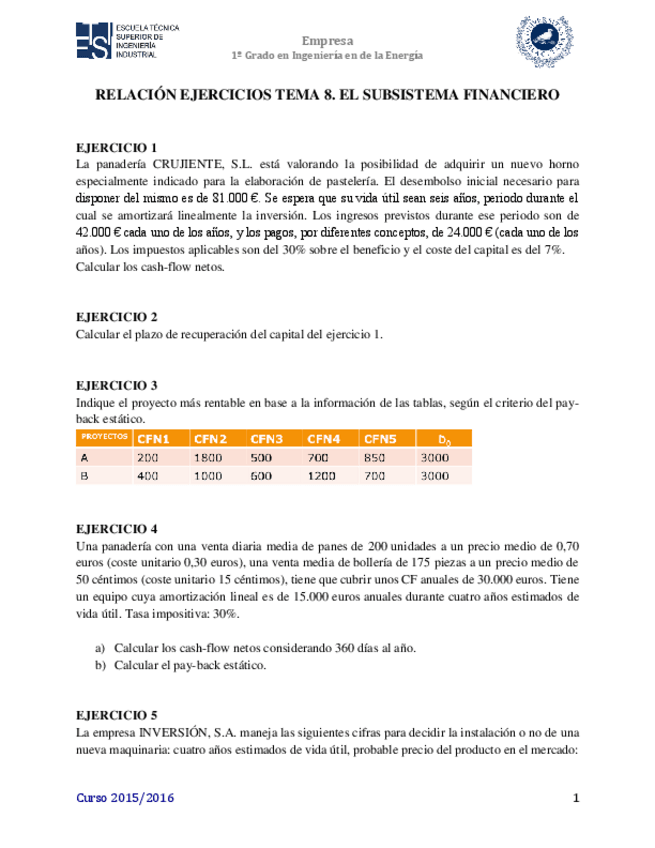 ESCUELA TÉCNICA SUPERIOR DE INGENIERÍA INDUSTRIAL

Empresa
1º Grado en Ingeniería en de la Energía

RELACIÓN EJERCICIOS TEMA 8. EL SUBSISTEMA FINANCIERO

EJERCICIO 1
La panadería CRUJIENTE, S.L. está valorando la posibilidad de adquirir un nuevo horno especialmente indicado para la elaboración de pastelería. El desembolso inicial necesario para disponer del mismo es de 81.000 €. Se espera que su vida útil sean seis años, periodo durante el cual se amortizará linealmente la inversión. Los ingresos previstos durante ese periodo son de 42.000 € cada uno de los años, y los pagos, por diferentes conceptos, de 24.000 € (cada uno de los años). Los impuestos aplicables son del 30% sobre el beneficio y el coste del capital es del 7%. Calcular los cash-flow netos.

EJERCICIO 2
Calcular el plazo de recuperación del capital del ejercicio 1.

EJERCICIO 3
Indique el proyecto más rentable en base a la información de las tablas, según el criterio del pay-back estático.

| PROYECTOS | CFN1 | CFN2 | CFN3 | CFN4 | CFN5 | $D_0$ |
|---|---|---|---|---|---|---|
| A | 200 | 1800 | 500 | 700 | 850 | 3000 |
| B | 400 | 1000 | 600 | 1200 | 700 | 3000 |

EJERCICIO 4
Una panadería con una venta diaria media de panes de 200 unidades a un precio medio de 0,70 euros (coste unitario 0,30 euros), una venta media de bollería de 175 piezas a un precio medio de 50 céntimos (coste unitario 15 céntimos), tiene que cubrir unos CF anuales de 30.000 euros. Tiene un equipo cuya amortización lineal es de 15.000 euros anuales durante cuatro años estimados de vida útil. Tasa impositiva: 30%.

a) Calcular los cash-flow netos considerando 360 días al año.
b) Calcular el pay-back estático.

EJERCICIO 5
La empresa INVERSIÓN, S.A. maneja las siguientes cifras para decidir la instalación o no de una nueva maquinaria: cuatro años estimados de vida útil, probable precio del producto en el mercado:

Curso 2015/2016
1